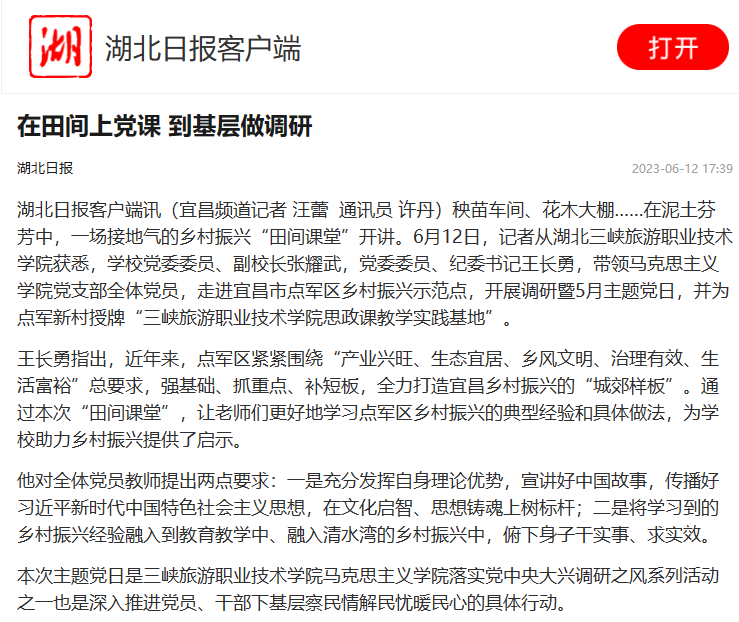 湖

湖北日报客户端

打开

在田间上党课 到基层做调研

湖北日报

2023-06-12 17:39

湖北日报客户端讯（宜昌频道记者 汪蕾 通讯员 许丹）秧苗车间、花木大棚……在泥土芬芳中，一场接地气的乡村振兴“田间课堂”开讲。6月12日，记者从湖北三峡旅游职业技术学院获悉，学校党委委员、副校长张耀武，党委委员、纪委书记王长勇，带领马克思主义学院党支部全体党员，走进宜昌市点军区乡村振兴示范点，开展调研暨5月主题党日，并为点军新村授牌“三峡旅游职业技术学院思政课教学实践基地”。

王长勇指出，近年来，点军区紧紧围绕“产业兴旺、生态宜居、乡风文明、治理有效、生活富裕”总要求，强基础、抓重点、补短板，全力打造宜昌乡村振兴的“城郊样板”。通过本次“田间课堂”，让老师们更好地学习点军区乡村振兴的典型经验和具体做法，为学校助力乡村振兴提供了启示。

他对全体党员教师提出两点要求：一是充分发挥自身理论优势，宣讲好中国故事，传播好习近平新时代中国特色社会主义思想，在文化启智、思想铸魂上树标杆；二是将学习到的乡村振兴经验融入到教育教学中、融入清水湾的乡村振兴中，俯下身子干实事、求实效。

本次主题党日是三峡旅游职业技术学院马克思主义学院落实党中央大兴调研之风系列活动之一也是深入推进党员、干部下基层察民情解民忧暖民心的具体行动。